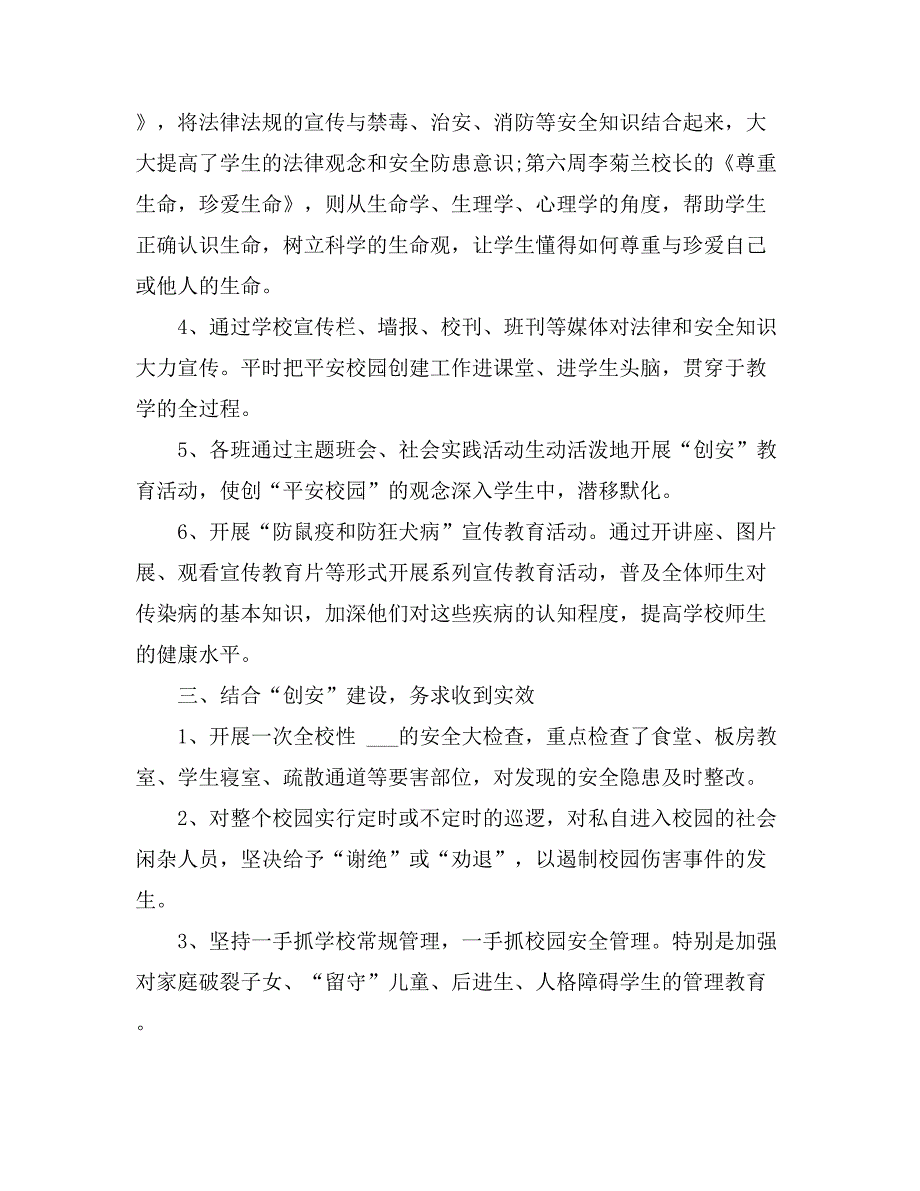 》，将法律法规的宣传与禁毒、治安、消防等安全知识结合起来，大大提高了学生的法律观念和安全防患意识;第六周李菊兰校长的《尊重生命，珍爱生命》，则从生命学、生理学、心理学的角度，帮助学生正确认识生命，树立科学的生命观，让学生懂得如何尊重与珍爱自己或他人的生命。

4、通过学校宣传栏、墙报、校刊、班刊等媒体对法律和安全知识大力宣传。平时把平安校园创建工作进课堂、进学生头脑，贯穿于教学的全过程。

5、各班通过主题班会、社会实践活动生动活泼地开展“创安”教育活动，使创“平安校园”的观念深入学生中，潜移默化。

6、开展“防鼠疫和防狂犬病”宣传教育活动。通过开讲座、图片展、观看宣传教育片等形式开展系列宣传教育活动，普及全体师生对传染病的基本知识，加深他们对这些疾病的认知程度，提高学校师生的健康水平。

三、结合“创安”建设，务求收到实效

1、开展一次全校性 ___的安全大检查，重点检查了食堂、板房教室、学生寝室、疏散通道等要害部位，对发现的安全隐患及时整改。

2、对整个校园实行定时或不定时的巡逻，对私自进入校园的社会闲杂人员，坚决给予“谢绝”或“劝退”，以遏制校园伤害事件的发生。

3、坚持一手抓学校常规管理，一手抓校园安全管理。特别是加强对家庭破裂子女、“留守”儿童、后进生、人格障碍学生的管理教育。